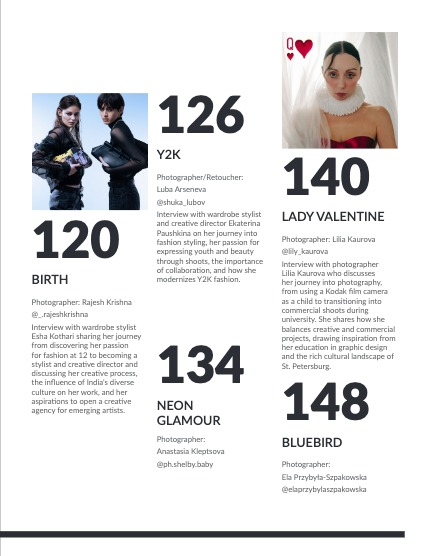 120

BIRTH

Photographer: Rajesh Krishna
@_.rajeshkrishna

Interview with wardrobe stylist Esha Kothari sharing her journey from discovering her passion for fashion at 12 to becoming a stylist and creative director and discussing her creative process, the influence of India's diverse culture on her work, and her aspirations to open a creative agency for emerging artists.

126

Y2K

Photographer/Retoucher:
Luba Arseneva
@shuka_lubov

Interview with wardrobe stylist and creative director Ekaterina Paushkina on her journey into fashion styling, her passion for expressing youth and beauty through shoots, the importance of collaboration, and how she modernizes Y2K fashion.

134

NEON GLAMOUR

Photographer:
Anastasia Kleptsova
@ph.shelby.baby

Q

140

LADY VALENTINE

Photographer: Lilia Kaurova
@lily_kaurova

Interview with photographer Lilia Kaurova who discusses her journey into photography, from using a Kodak film camera as a child to transitioning into commercial shoots during university. She shares how she balances creative and commercial projects, drawing inspiration from her education in graphic design and the rich cultural landscape of St. Petersburg.

148

BLUEBIRD

Photographer:
Ela Przybyła-Szpakowska
@elaprzybylaszpakowska